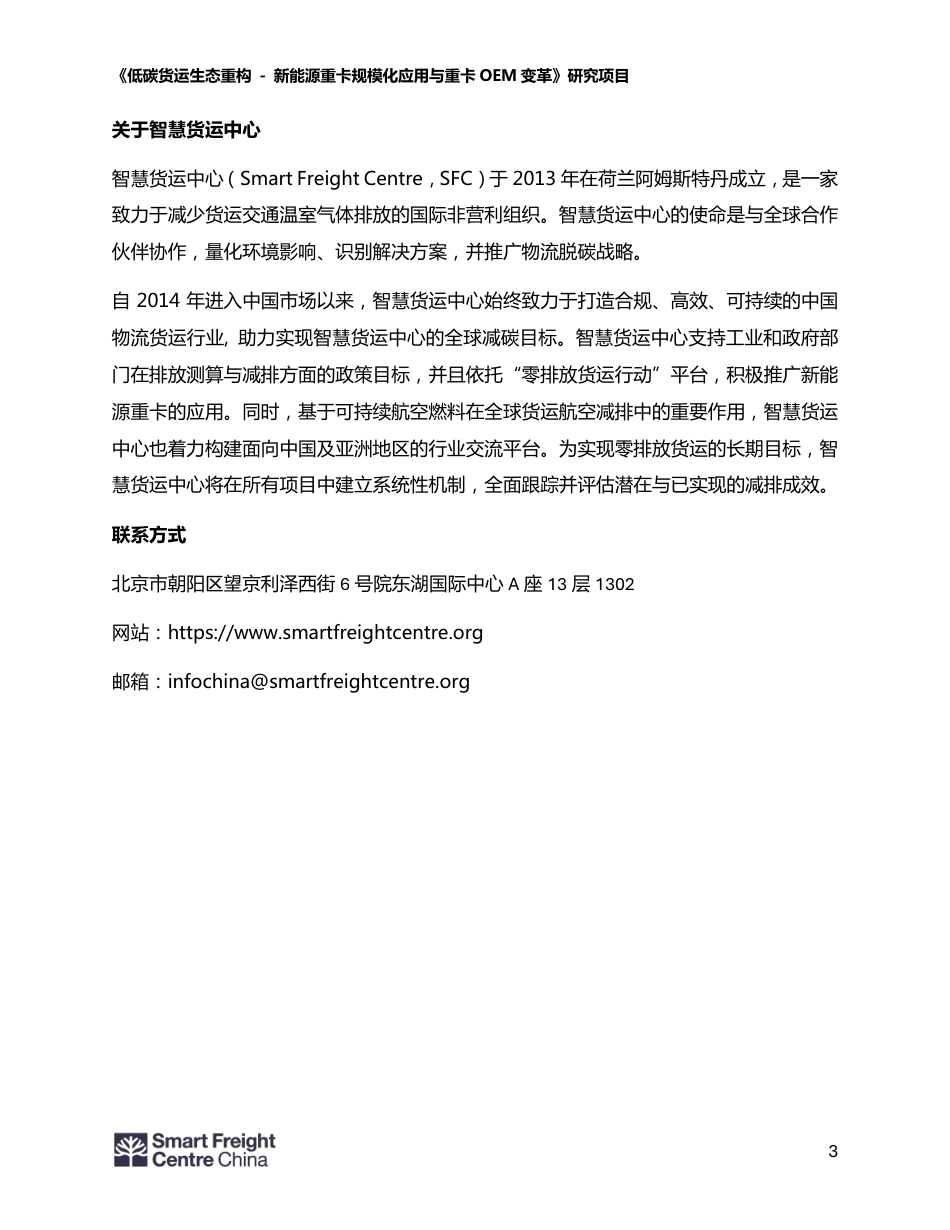 《低碳货运生态重构 - 新能源重卡规模化应用与重卡 OEM 变革》研究项目

关于智慧货运中心

智慧货运中心（Smart Freight Centre，SFC）于 2013 年在荷兰阿姆斯特丹成立，是一家致力于减少货运交通温室气体排放的国际非营利组织。智慧货运中心的使命是与全球合作伙伴协作，量化环境影响、识别解决方案，并推广物流脱碳战略。

自 2014 年进入中国市场以来，智慧货运中心始终致力于打造合规、高效、可持续的中国物流货运行业, 助力实现智慧货运中心的全球减碳目标。智慧货运中心支持工业和政府部门在排放测算与减排方面的政策目标，并且依托“零排放货运行动”平台，积极推广新能源重卡的应用。同时，基于可持续航空燃料在全球货运航空减排中的重要作用，智慧货运中心也着力构建面向中国及亚洲地区的行业交流平台。为实现零排放货运的长期目标，智慧货运中心将在所有项目中建立系统性机制，全面跟踪并评估潜在与已实现的减排成效。

联系方式

北京市朝阳区望京利泽西街 6 号院东湖国际中心 A 座 13 层 1302

网站：https://www.smartfreightcentre.org

邮箱：infochina@smartfreightcentre.org

Smart Freight Centre China

3